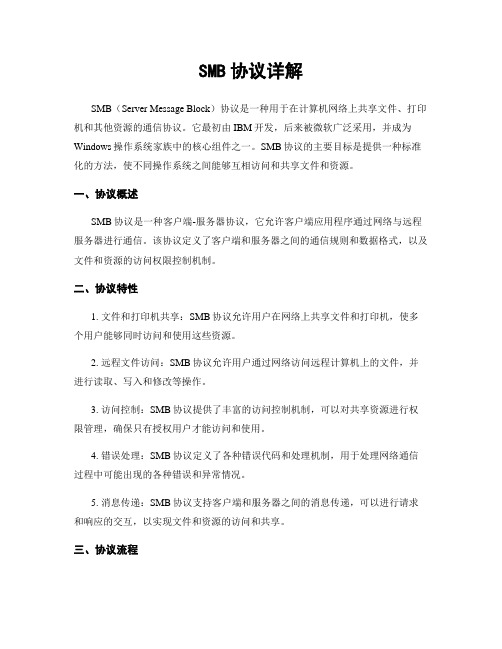 SMB 协议详解

SMB（Server Message Block）协议是一种用于在计算机网络上共享文件、打印机和其他资源的通信协议。它最初由 IBM 开发，后来被微软广泛采用，并成为 Windows 操作系统家族中的核心组件之一。SMB 协议的主要目标是提供一种标准化的方法，使不同操作系统之间能够互相访问和共享文件和资源。

一、协议概述

SMB 协议是一种客户端-服务器协议，它允许客户端应用程序通过网络与远程服务器进行通信。该协议定义了客户端和服务器之间的通信规则和数据格式，以及文件和资源的访问权限控制机制。

二、协议特性

1. 文件和打印机共享：SMB 协议允许用户在网络上共享文件和打印机，使多个用户能够同时访问和使用这些资源。

2. 远程文件访问：SMB 协议允许用户通过网络访问远程计算机上的文件，并进行读取、写入和修改等操作。

3. 访问控制：SMB 协议提供了丰富的访问控制机制，可以对共享资源进行权限管理，确保只有授权用户才能访问和使用。

4. 错误处理：SMB 协议定义了各种错误代码和处理机制，用于处理网络通信过程中可能出现的各种错误和异常情况。

5. 消息传递：SMB 协议支持客户端和服务器之间的消息传递，可以进行请求和响应的交互，以实现文件和资源的访问和共享。

三、协议流程